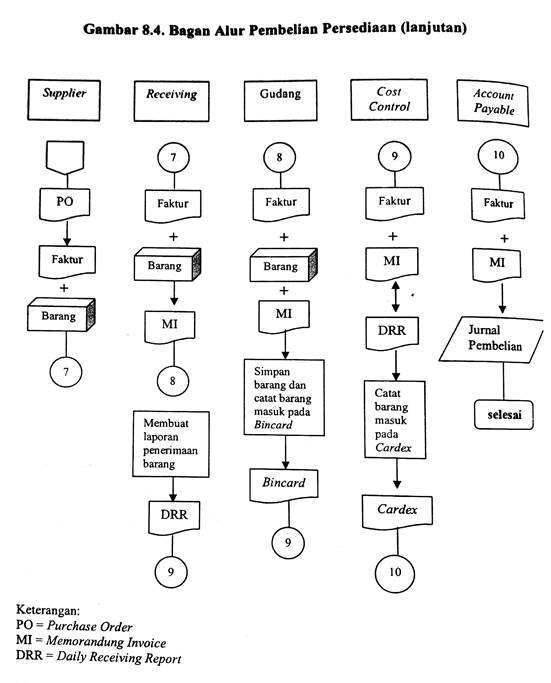 Gambar 8.4. Bagan Alur Pembelian Persediaan (lanjutan)

Supplier

PO

Faktur

+

Barang

7

Receiving

7

Faktur

+

Barang

MI

8

Membuat laporan penerimaan barang

DRR

9

Gudang

8

Faktur

+

Barang

+

MI

Simpan barang dan catat barang masuk pada Bincard

Bincard

9

Cost Control

9

Faktur

+

MI

DRR

Catat barang masuk pada Cardex

Cardex

10

Account Payable

10

Faktur

+

MI

Jurnal Pembelian

selesai

Keterangan:
PO = Purchase Order
MI = Memorandung Invoice
DRR = Daily Receiving Report